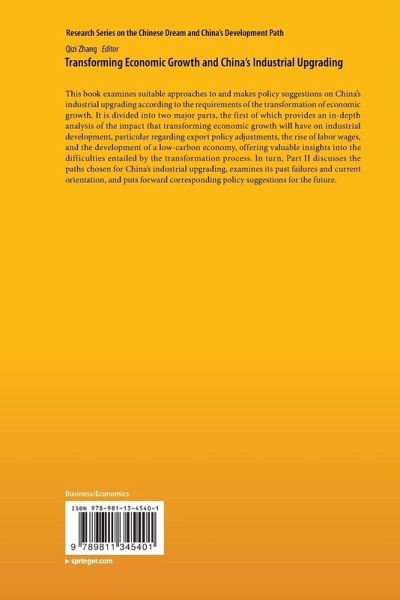 Research Series on the Chinese Dream and China's Development Path

Qizi Zhang Editor

Transforming Economic Growth and China's Industrial Upgrading

This book examines suitable approaches to and makes policy suggestions on China's industrial upgrading according to the requirements of the transformation of economic growth. It is divided into two major parts, the first of which provides an in-depth analysis of the impact that transforming economic growth will have on industrial development, particular regarding export policy adjustments, the rise of labor wages, and the development of a low-carbon economy, offering valuable insights into the difficulties entailed by the transformation process. In turn, Part II discusses the paths chosen for China's industrial upgrading, examines its past failures and current orientation, and puts forward corresponding policy suggestions for the future.

Business/Economics

ISBN 978-981-13-4540-1

9 789811 345401

▸ springer.com